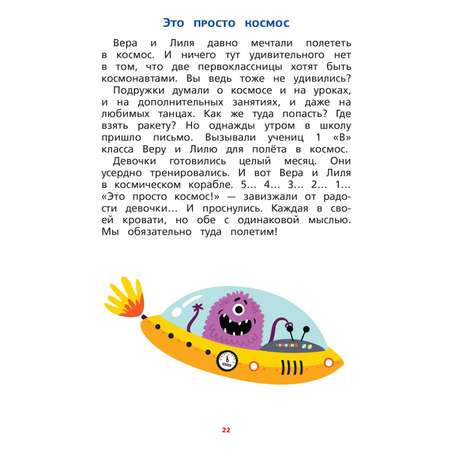 Это просто космос

Вера и Лиля давно мечтали полететь в космос. И ничего тут удивительного нет в том, что две первоклассницы хотят быть космонавтами. Вы ведь тоже не удивились?

Подружки думали о космосе и на уроках, и на дополнительных занятиях, и даже на любимых танцах. Как же туда попасть? Где взять ракету? Но однажды утром в школу пришло письмо. Вызывали учениц 1 «В» класса Веру и Лилю для полёта в космос.

Девочки готовились целый месяц. Они усердно тренировались. И вот Вера и Лиля в космическом корабле. 5... 4... 3... 2... 1... «Это просто космос!» — завизжали от радости девочки... И проснулись. Каждая в своей кровати, но обе с одинаковой мыслью. Мы обязательно туда полетим!

22